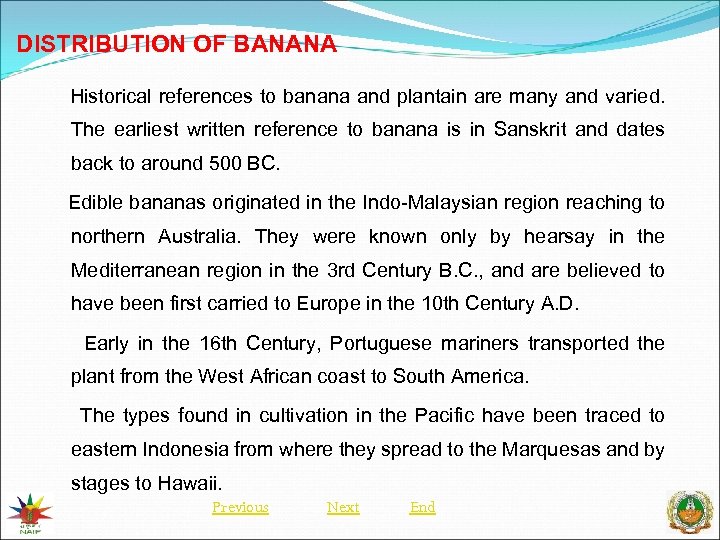 DISTRIBUTION OF BANANA

Historical references to banana and plantain are many and varied. The earliest written reference to banana is in Sanskrit and dates back to around 500 BC.

Edible bananas originated in the Indo-Malaysian region reaching to northern Australia. They were known only by hearsay in the Mediterranean region in the 3rd Century B.C., and are believed to have been first carried to Europe in the 10th Century A.D.

Early in the 16th Century, Portuguese mariners transported the plant from the West African coast to South America.

The types found in cultivation in the Pacific have been traced to eastern Indonesia from where they spread to the Marquesas and by stages to Hawaii.

NAIP

Previous Next End